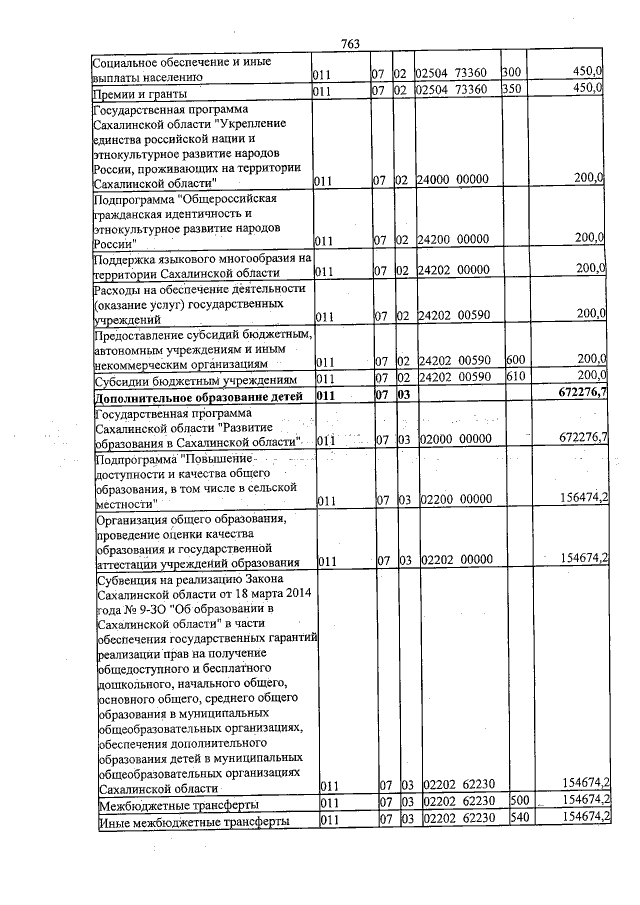 763

| Социальное обеспечение и иные выплаты населению | 011 | 07 | 02 | 02504 73360 | 300 | 450,0 |
|---|---|---|---|---|---|---|
| Премии и гранты | 011 | 07 | 02 | 02504 73360 | 350 | 450,0 |
| Государственная программа Сахалинской области "Укрепление единства российской нации и этнокультурное развитие народов России, проживающих на территории Сахалинской области" | 011 | 07 | 02 | 24000 00000 | | 200,0 |
| Подпрограмма "Общероссийская гражданская идентичность и этнокультурное развитие народов России" | 011 | 07 | 02 | 24200 00000 | | 200,0 |
| Поддержка языкового многообразия на территории Сахалинской области | 011 | 07 | 02 | 24202 00000 | | 200,0 |
| Расходы на обеспечение деятельности (оказание услуг) государственных учреждений | 011 | 07 | 02 | 24202 00590 | | 200,0 |
| Предоставление субсидий бюджетным, автономным учреждениям и иным некоммерческим организациям | 011 | 07 | 02 | 24202 00590 | 600 | 200,0 |
| Субсидии бюджетным учреждениям | 011 | 07 | 02 | 24202 00590 | 610 | 200,0 |
| Дополнительное образование детей | 011 | 07 | 03 | | | 672276,7 |
| Государственная программа Сахалинской области "Развитие образования в Сахалинской области" | 011 | 07 | 03 | 02000 00000 | | 672276,7 |
| Подпрограмма "Повышение доступности и качества общего образования, в том числе в сельской местности" | 011 | 07 | 03 | 02200 00000 | | 156474,2 |
| Организация общего образования, проведение оценки качества образования и государственной аттестации учреждений образования | 011 | 07 | 03 | 02202 00000 | | 154674,2 |
| Субвенция на реализацию Закона Сахалинской области от 18 марта 2014 года № 9-ЗО "Об образовании в Сахалинской области" в части обеспечения государственных гарантий реализации прав на получение общедоступного и бесплатного дошкольного, начального общего, основного общего, среднего общего образования в муниципальных общеобразовательных организациях, обеспечения дополнительного образования детей в муниципальных общеобразовательных организациях Сахалинской области | 011 | 07 | 03 | 02202 62230 | | 154674,2 |
| Межбюджетные трансферты | 011 | 07 | 03 | 02202 62230 | 500 | 154674,2 |
| Иные межбюджетные трансферты | 011 | 07 | 03 | 02202 62230 | 540 | 154674,2 |